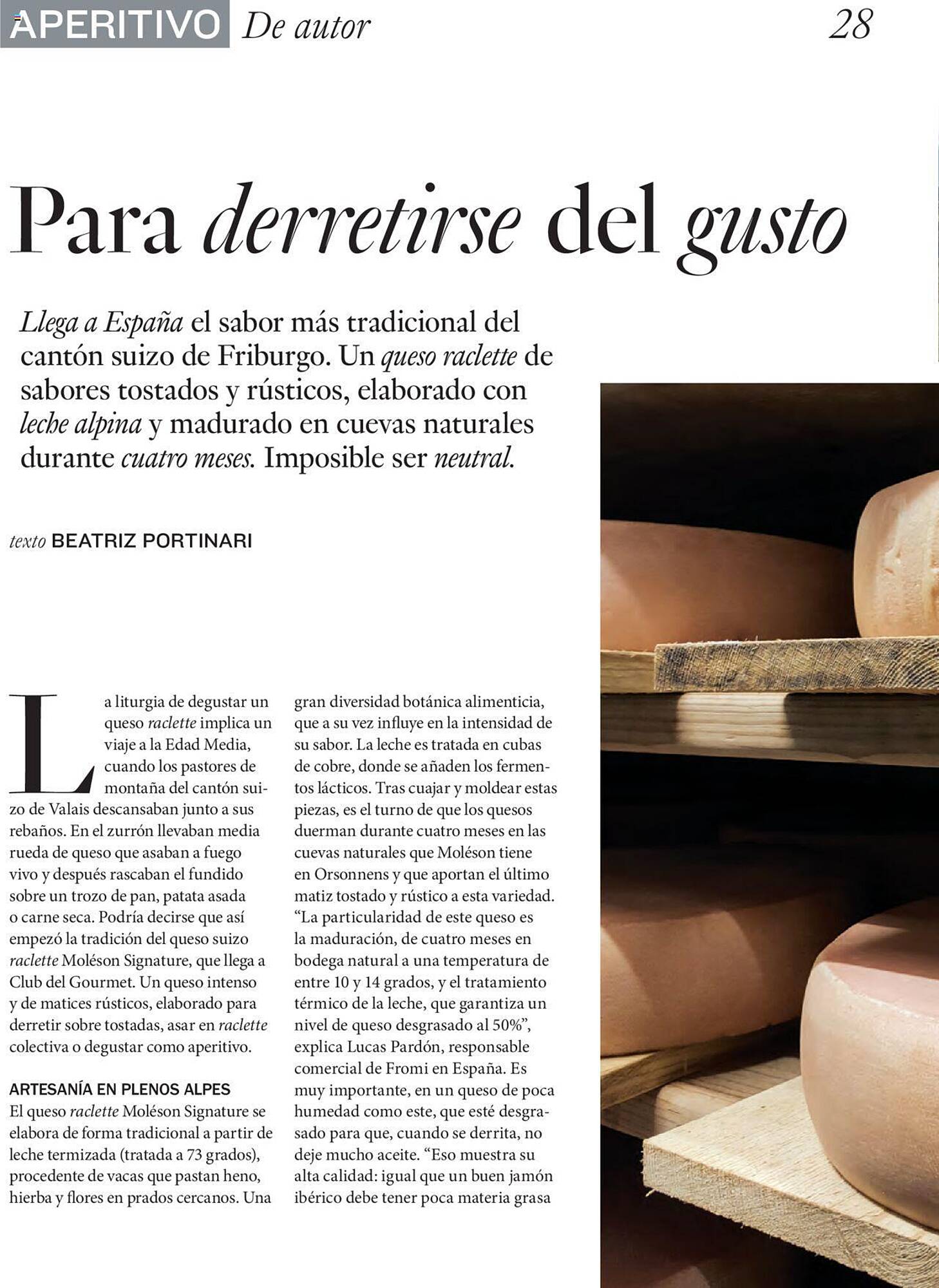 APERITIVO De autor 28

Para derretirse del gusto

Llega a España el sabor más tradicional del cantón suizo de Friburgo. Un queso raclette de sabores tostados y rústicos, elaborado con leche alpina y madurado en cuevas naturales durante cuatro meses. Imposible ser neutral.

texto BEATRIZ PORTINARI

La liturgia de degustar un queso raclette implica un viaje a la Edad Media, cuando los pastores de montaña del cantón suizo de Valais descansaban junto a sus rebaños. En el zurrón llevaban media rueda de queso que asaban a fuego vivo y después rascaban el fundido sobre un trozo de pan, patata asada o carne seca. Podría decirse que así empezó la tradición del queso suizo raclette Moléson Signature, que llega a Club del Gourmet. Un queso intenso y de matices rústicos, elaborado para derretir sobre tostadas, asar en raclette colectiva o degustar como aperitivo.

ARTESANÍA EN PLENOS ALPES
El queso raclette Moléson Signature se elabora de forma tradicional a partir de leche termizada (tratada a 73 grados), procedente de vacas que pastan heno, hierba y flores en prados cercanos. Una gran diversidad botánica alimenticia, que a su vez influye en la intensidad de su sabor. La leche es tratada en cubas de cobre, donde se añaden los fermentos lácticos. Tras cuajar y moldear estas piezas, es el turno de que los quesos duerman durante cuatro meses en las cuevas naturales que Moléson tiene en Orsonnens y que aportan el último matiz tostado y rústico a esta variedad. “La particularidad de este queso es la maduración, de cuatro meses en bodega natural a una temperatura de entre 10 y 14 grados, y el tratamiento térmico de la leche, que garantiza un nivel de queso desgrasado al 50%”, explica Lucas Pardón, responsable comercial de Fromi en España. Es muy importante, en un queso de poca humedad como este, que esté desgrasado para que, cuando se derrita, no deje mucho aceite. “Eso muestra su alta calidad: igual que un buen jamón ibérico debe tener poca materia grasa